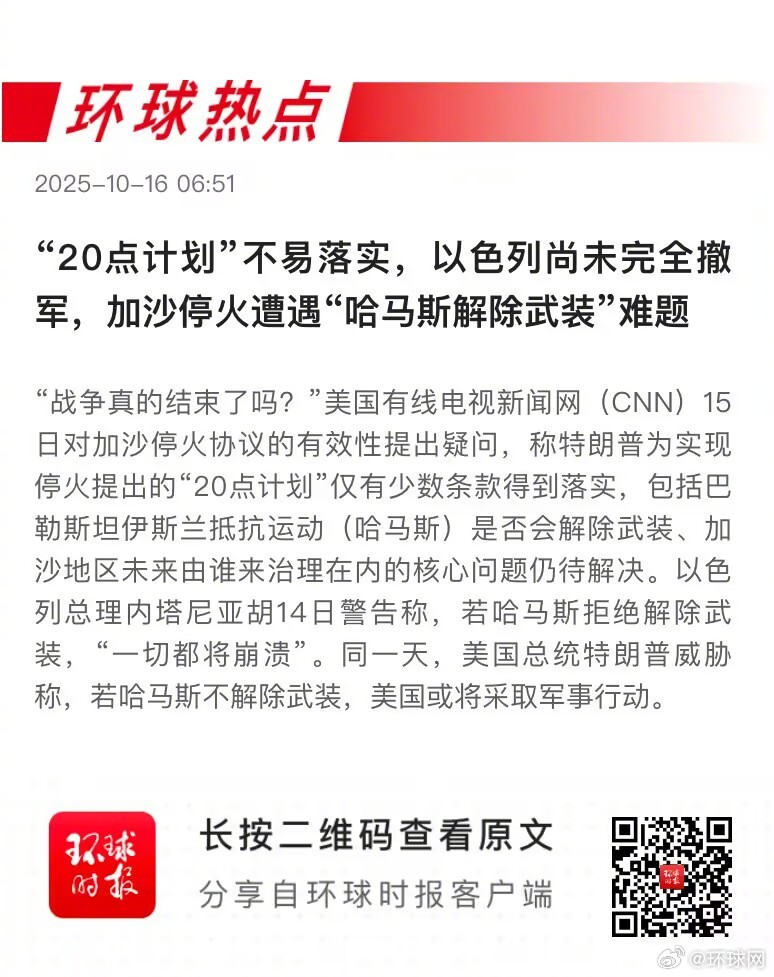 环球热点

2025-10-16 06:51

“20点计划”不易落实，以色列尚未完全撤军，加沙停火遭遇“哈马斯解除武装”难题

“战争真的结束了吗？”美国有线电视新闻网（CNN）15日对加沙停火协议的有效性提出疑问，称特朗普为实现停火提出的“20点计划”仅有少数条款得到落实，包括巴勒斯坦伊斯兰抵抗运动（哈马斯）是否会解除武装、加沙地区未来由谁来治理在内的核心问题仍待解决。以色列总理内塔尼亚胡14日警告称，若哈马斯拒绝解除武装，“一切都将崩溃”。同一天，美国总统特朗普威胁称，若哈马斯不解除武装，美国或将采取军事行动。

环球时报

长按二维码查看原文
分享自环球时报客户端

@环球网